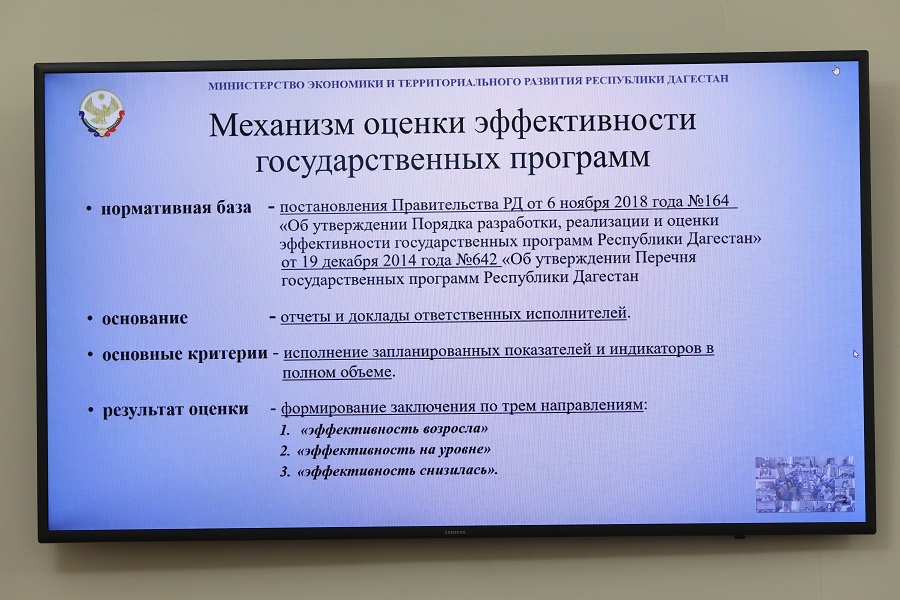 МИНИСТЕРСТВО ЭКОНОМИКИ И ТЕРРИТОРИАЛЬНОГО РАЗВИТИЯ РЕСПУБЛИКИ ДАГЕСТАН

Механизм оценки эффективности государственных программ

• нормативная база - постановления Правительства РД от 6 ноября 2018 года №164 «Об утверждении Порядка разработки, реализации и оценки эффективности государственных программ Республики Дагестан» от 19 декабря 2014 года №642 «Об утверждении Перечня государственных программ Республики Дагестан

• основание - отчеты и доклады ответственных исполнителей.

• основные критерии - исполнение запланированных показателей и индикаторов в полном объеме.

• результат оценки - формирование заключения по трем направлениям:
1. «эффективность возросла»
2. «эффективность на уровне»
3. «эффективность снизилась».

SAMSUNG